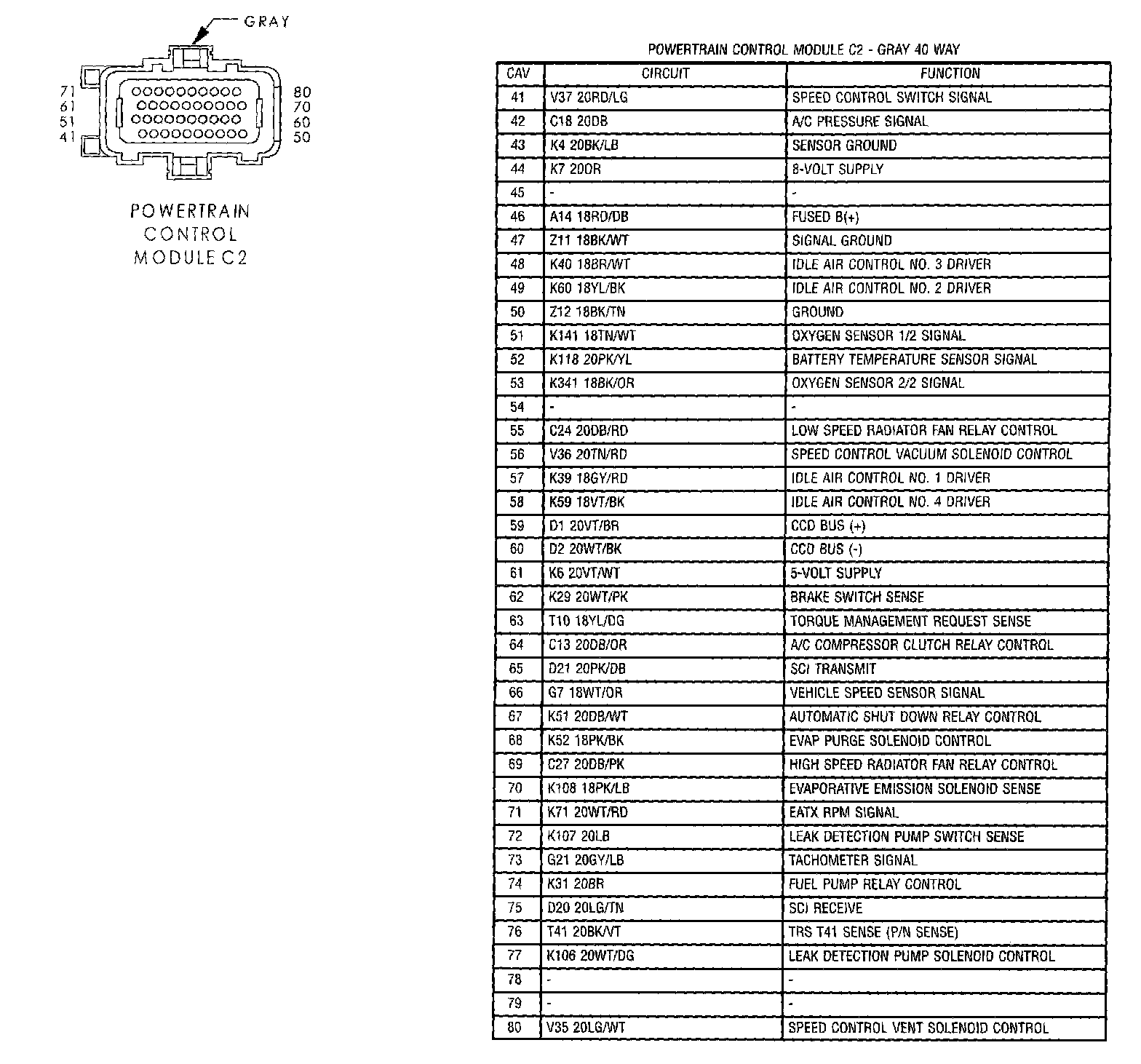 GRAY

71
61
51
41

80
70
60
50

POWERTRAIN CONTROL MODULE C2

POWERTRAIN CONTROL MODULE C2 - GRAY 40 WAY

| CAV | CIRCUIT | FUNCTION |
|---|---|---|
| 41 | V37 20RD/LG | SPEED CONTROL SWITCH SIGNAL |
| 42 | C18 20DB | A/C PRESSURE SIGNAL |
| 43 | K4 20BK/LB | SENSOR GROUND |
| 44 | K7 20OR | 8-VOLT SUPPLY |
| 45 | - | - |
| 46 | A14 18RD/DB | FUSED B(+) |
| 47 | Z11 18BK/WT | SIGNAL GROUND |
| 48 | K40 18BR/WT | IDLE AIR CONTROL NO. 3 DRIVER |
| 49 | K60 18YL/BK | IDLE AIR CONTROL NO. 2 DRIVER |
| 50 | Z12 18BK/TN | GROUND |
| 51 | K141 18TN/WT | OXYGEN SENSOR 1/2 SIGNAL |
| 52 | K118 20PK/YL | BATTERY TEMPERATURE SENSOR SIGNAL |
| 53 | K341 18BK/OR | OXYGEN SENSOR 2/2 SIGNAL |
| 54 | - | - |
| 55 | C24 20DB/RD | LOW SPEED RADIATOR FAN RELAY CONTROL |
| 56 | V36 20TN/RD | SPEED CONTROL VACUUM SOLENOID CONTROL |
| 57 | K39 18GY/RD | IDLE AIR CONTROL NO. 1 DRIVER |
| 58 | K59 18VT/BK | IDLE AIR CONTROL NO. 4 DRIVER |
| 59 | D1 20VT/BR | CCD BUS (+) |
| 60 | D2 20WT/BK | CCD BUS (-) |
| 61 | K6 20VT/WT | 5-VOLT SUPPLY |
| 62 | K29 20WT/PK | BRAKE SWITCH SENSE |
| 63 | T10 18YL/DG | TORQUE MANAGEMENT REQUEST SENSE |
| 64 | C13 20DB/OR | A/C COMPRESSOR CLUTCH RELAY CONTROL |
| 65 | D21 20PK/DB | SCI TRANSMIT |
| 66 | G7 18WT/OR | VEHICLE SPEED SENSOR SIGNAL |
| 67 | K51 20DB/WT | AUTOMATIC SHUT DOWN RELAY CONTROL |
| 68 | K52 18PK/BK | EVAP PURGE SOLENOID CONTROL |
| 69 | C27 20DB/PK | HIGH SPEED RADIATOR FAN RELAY CONTROL |
| 70 | K108 18PK/LB | EVAPORATIVE EMISSION SOLENOID SENSE |
| 71 | K71 20WT/RD | EATX RPM SIGNAL |
| 72 | K107 20LB | LEAK DETECTION PUMP SWITCH SENSE |
| 73 | G21 20GY/LB | TACHOMETER SIGNAL |
| 74 | K31 20BR | FUEL PUMP RELAY CONTROL |
| 75 | D20 20LG/TN | SCI RECEIVE |
| 76 | T41 20BK/VT | TRS T41 SENSE (P/N SENSE) |
| 77 | K106 20WT/DG | LEAK DETECTION PUMP SOLENOID CONTROL |
| 78 | - | - |
| 79 | - | - |
| 80 | V35 20LG/WT | SPEED CONTROL VENT SOLENOID CONTROL |